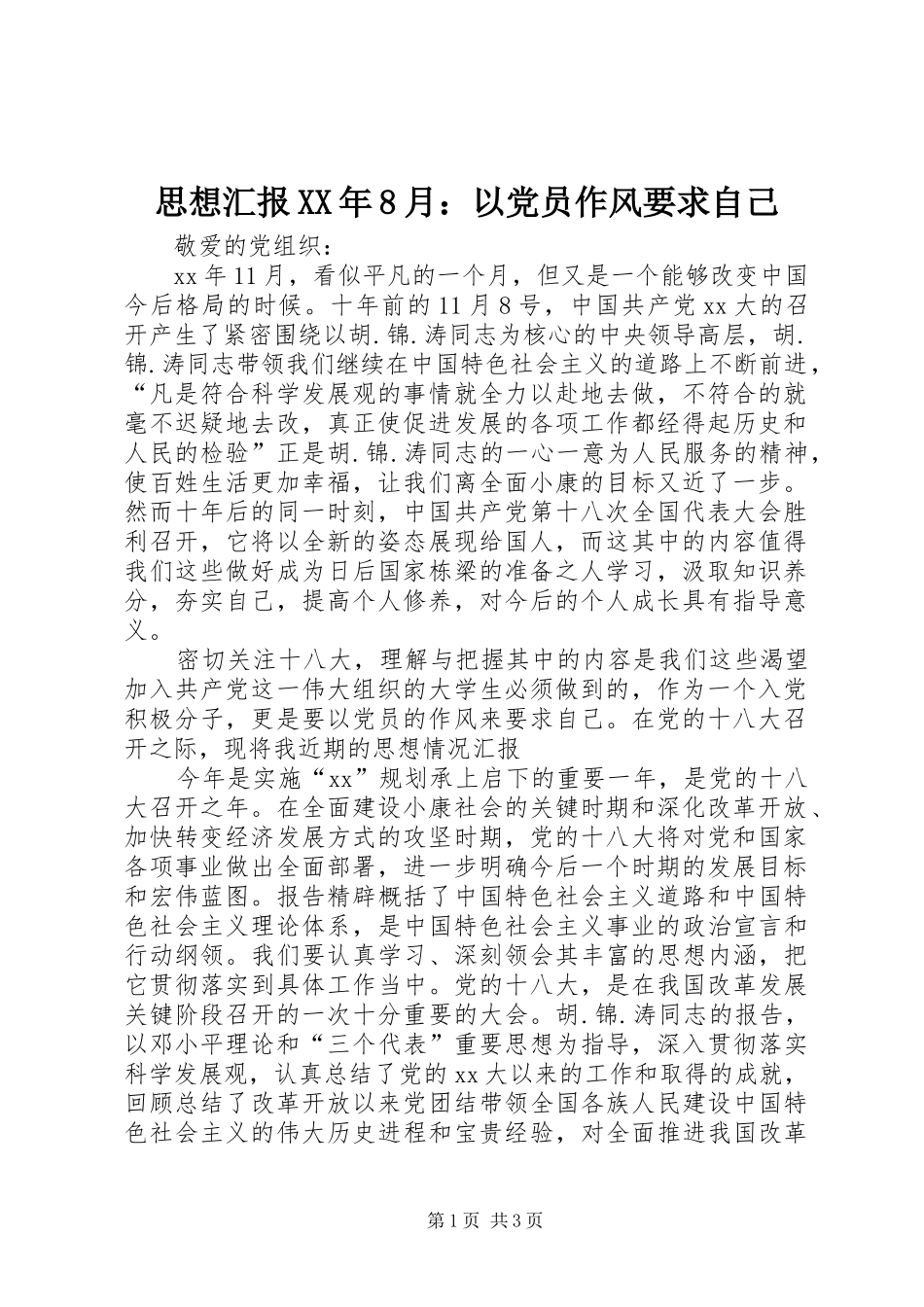 思想汇报XX年8月：以党员作风要求自己

敬爱的党组织：

xx年11月，看似平凡的一个月，但又是一个能够改变中国今后格局的时候。十年前的11月8号，中国共产党xx大的召开产生了紧密围绕以胡.锦.涛同志为核心的中央领导高层，胡.锦.涛同志带领我们继续在中国特色社会主义的道路上不断前进，“凡是符合科学发展观的事情就全力以赴地去做，不符合的就毫不迟疑地去改，真正使促进发展的各项工作都经得起历史和人民的检验”正是胡.锦.涛同志的一心一意为人民服务的精神，使百姓生活更加幸福，让我们离全面小康的目标又近了一步。然而十年后的同一时刻，中国共产党第十八次全国代表大会胜利召开，它将以全新的姿态展现给国人，而这其中的内容值得我们这些做好成为日后国家栋梁的准备之人学习，汲取知识养分，夯实自己，提高个人修养，对今后的个人成长具有指导意义。

密切关注十八大，理解与把握其中的内容是我们这些渴望加入共产党这一伟大组织的大学生必须做到的，作为一个入党积极分子，更是要以党员的作风来要求自己。在党的十八大召开之际，现将我近期的思想情况汇报

今年是实施“xx”规划承上启下的重要一年，是党的十八大召开之年。在全面建设小康社会的关键时期和深化改革开放、加快转变经济发展方式的攻坚时期，党的十八大将对党和国家各项事业做出全面部署，进一步明确今后一个时期的发展目标和宏伟蓝图。报告精辟概括了中国特色社会主义道路和中国特色社会主义理论体系，是中国特色社会主义事业的政治宣言和行动纲领。我们要认真学习、深刻领会其丰富的思想内涵，把它贯彻落实到具体工作当中。党的十八大，是在我国改革发展关键阶段召开的一次十分重要的大会。胡.锦.涛同志的报告，以邓小平理论和“三个代表”重要思想为指导，深入贯彻落实科学发展观，认真总结了党的xx大以来的工作和取得的成就，回顾总结了改革开放以来党团结带领全国各族人民建设中国特色社会主义的伟大历史进程和宝贵经验，对全面推进我国改革

第1页 共3页